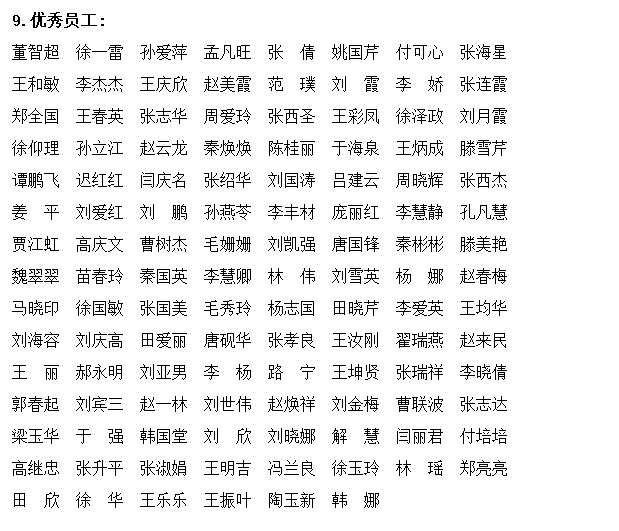 9. 优秀员工：

董智超 徐一雷 孙爱萍 孟凡旺 张 倩 姚国芹 付可心 张海星

王和敏 李杰杰 王庆欣 赵美霞 范 璞 刘 霞 李 娇 张连霞

郑全国 王春英 张志华 周爱玲 张西圣 王彩凤 徐泽政 刘月霞

徐仰理 孙立江 赵云龙 秦焕焕 陈桂丽 于海泉 王炳成 滕雪芹

谭鹏飞 迟红红 闫庆名 张绍华 刘国涛 吕建云 周晓辉 张西杰

姜 平 刘爱红 刘 鹏 孙燕苓 李丰材 庞丽红 李慧静 孔凡慧

贾江虹 高庆文 曹树杰 毛姗姗 刘凯强 唐国锋 秦彬彬 滕美艳

魏翠翠 苗春玲 秦国英 李慧卿 林 伟 刘雪英 杨 娜 赵春梅

马晓印 徐国敏 张国美 毛秀玲 杨志国 田晓芹 李爱英 王均华

刘海容 刘庆高 田爱丽 唐砚华 张孝良 王汝刚 翟瑞燕 赵来民

王 丽 郝永明 刘亚男 李 杨 路 宁 王坤贤 张瑞祥 李晓倩

郭春起 刘宾三 赵一林 刘世伟 赵焕祥 刘金梅 曹联波 张志达

梁玉华 于 强 韩国堂 刘 欣 刘晓娜 解 慧 闫丽君 付培培

高继忠 张升平 张淑娟 王明吉 冯兰良 徐玉玲 林 瑶 郑亮亮

田 欣 徐 华 王乐乐 王振叶 陶玉新 韩 娜